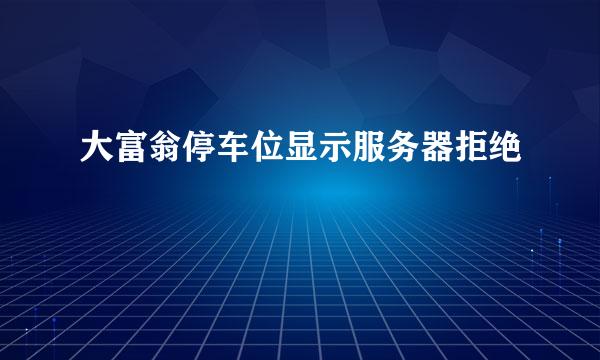 大富翁停车位显示服务器拒绝